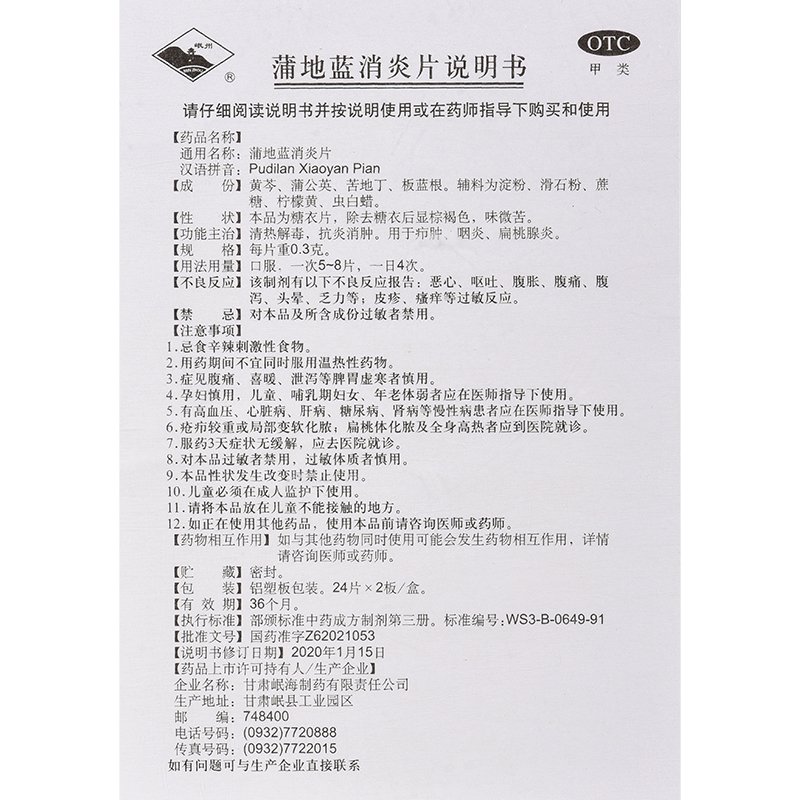 岷州 MIN ZHOU ®

蒲地蓝消炎片说明书

OTC
甲类

请仔细阅读说明书并按说明使用或在药师指导下购买和使用

【药品名称】
通用名称：蒲地蓝消炎片
汉语拼音：Pudilan Xiaoyan Pian
【成　　份】黄芩、蒲公英、苦地丁、板蓝根。辅料为淀粉、滑石粉、蔗糖、柠檬黄、虫白蜡。
【性　　状】本品为糖衣片，除去糖衣后显棕褐色，味微苦。
【功能主治】清热解毒，抗炎消肿。用于疖肿、咽炎、扁桃腺炎。
【规　　格】每片重0.3克。
【用法用量】口服，一次5~8片，一日4次。
【不良反应】该制剂有以下不良反应报告：恶心、呕吐、腹胀、腹痛、腹泻、头晕、乏力等；皮疹、瘙痒等过敏反应。
【禁　　忌】对本品及所含成份过敏者禁用。
【注意事项】
1.忌食辛辣刺激性食物。
2.用药期间不宜同时服用温热性药物。
3.症见腹痛、喜暖、泄泻等脾胃虚寒者慎用。
4.孕妇慎用，儿童、哺乳期妇女、年老体弱者应在医师指导下使用。
5.有高血压、心脏病、肝病、糖尿病、肾病等慢性病患者应在医师指导下使用。
6.疮疖较重或局部变软化脓；扁桃体化脓及全身高热者应到医院就诊。
7.服药3天症状无缓解，应去医院就诊。
8.对本品过敏者禁用，过敏体质者慎用。
9.本品性状发生改变时禁止使用。
10.儿童必须在成人监护下使用。
11.请将本品放在儿童不能接触的地方。
12.如正在使用其他药品，使用本品前请咨询医师或药师。
【药物相互作用】如与其他药物同时使用可能会发生药物相互作用，详情请咨询医师或药师。
【贮　　藏】密封。
【包　　装】铝塑板包装。24片×2板/盒。
【有 效 期】36个月。
【执行标准】部颁标准中药成方制剂第三册。标准编号：WS3-B-0649-91
【批准文号】国药准字Z62021053
【说明书修订日期】2020年1月15日
【药品上市许可持有人/生产企业】
企业名称：甘肃岷海制药有限责任公司
生产地址：甘肃岷县工业园区
邮　　编：748400
电话号码：(0932)7720888
传真号码：(0932)7722015
如有问题可与生产企业直接联系